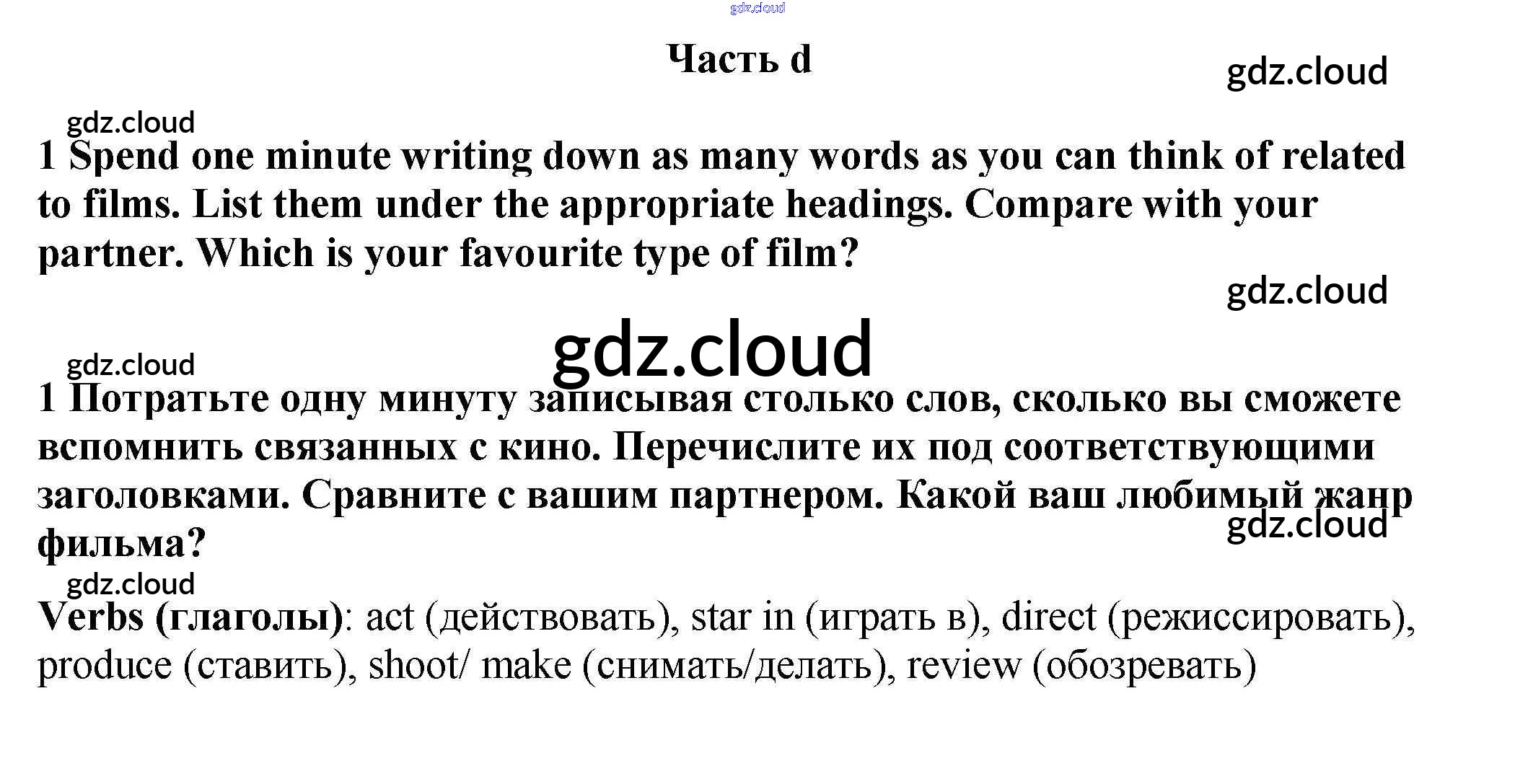 Часть d

1 Spend one minute writing down as many words as you can think of related to films. List them under the appropriate headings. Compare with your partner. Which is your favourite type of film?

1 Потратьте одну минуту записывая столько слов, сколько вы сможете вспомнить связанных с кино. Перечислите их под соответствующими заголовками. Сравните с вашим партнером. Какой ваш любимый жанр фильма?

Verbs (глаголы): act (действовать), star in (играть в), direct (режиссировать), produce (ставить), shoot/ make (снимать/делать), review (обозревать)

gdz.cloud